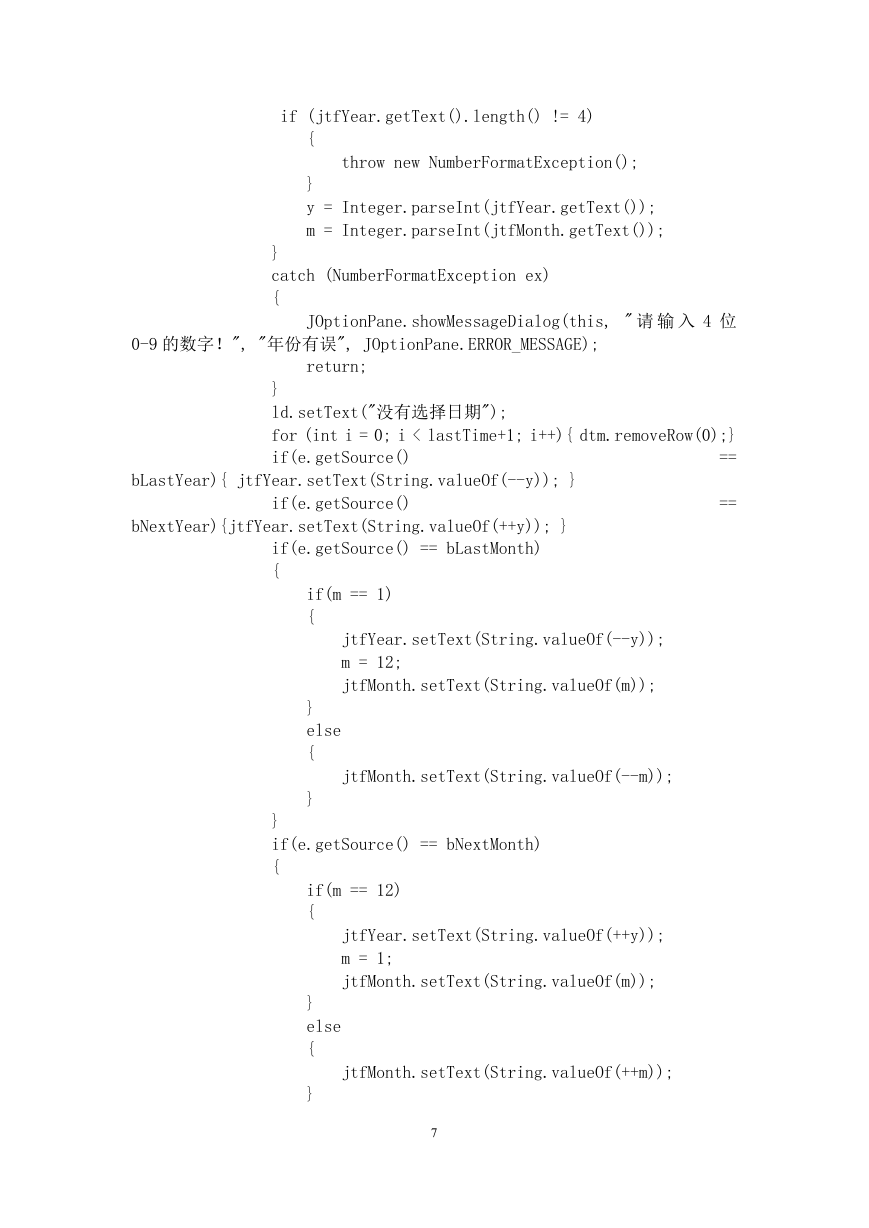 if (jtfYear.getText().length() != 4)
{
throw new NumberFormatException();
}
y = Integer.parseInt(jtfYear.getText());
m = Integer.parseInt(jtfMonth.getText());
}
catch (NumberFormatException ex)
{
JOptionPane.showMessageDialog(this, "请输入 4 位 0-9 的数字！", "年份有误", JOptionPane.ERROR_MESSAGE);
return;
}
ld.setText("没有选择日期");
for (int i = 0; i < lastTime+1; i++){ dtm.removeRow(0);}
if(e.getSource() == bLastYear){ jtfYear.setText(String.valueOf(--y)); }
if(e.getSource() == bNextYear){jtfYear.setText(String.valueOf(++y)); }
if(e.getSource() == bLastMonth)
{
if(m == 1)
{
jtfYear.setText(String.valueOf(--y));
m = 12;
jtfMonth.setText(String.valueOf(m));
}
else
{
jtfMonth.setText(String.valueOf(--m));
}
}
if(e.getSource() == bNextMonth)
{
if(m == 12)
{
jtfYear.setText(String.valueOf(++y));
m = 1;
jtfMonth.setText(String.valueOf(m));
}
else
{
jtfMonth.setText(String.valueOf(++m));
}

7